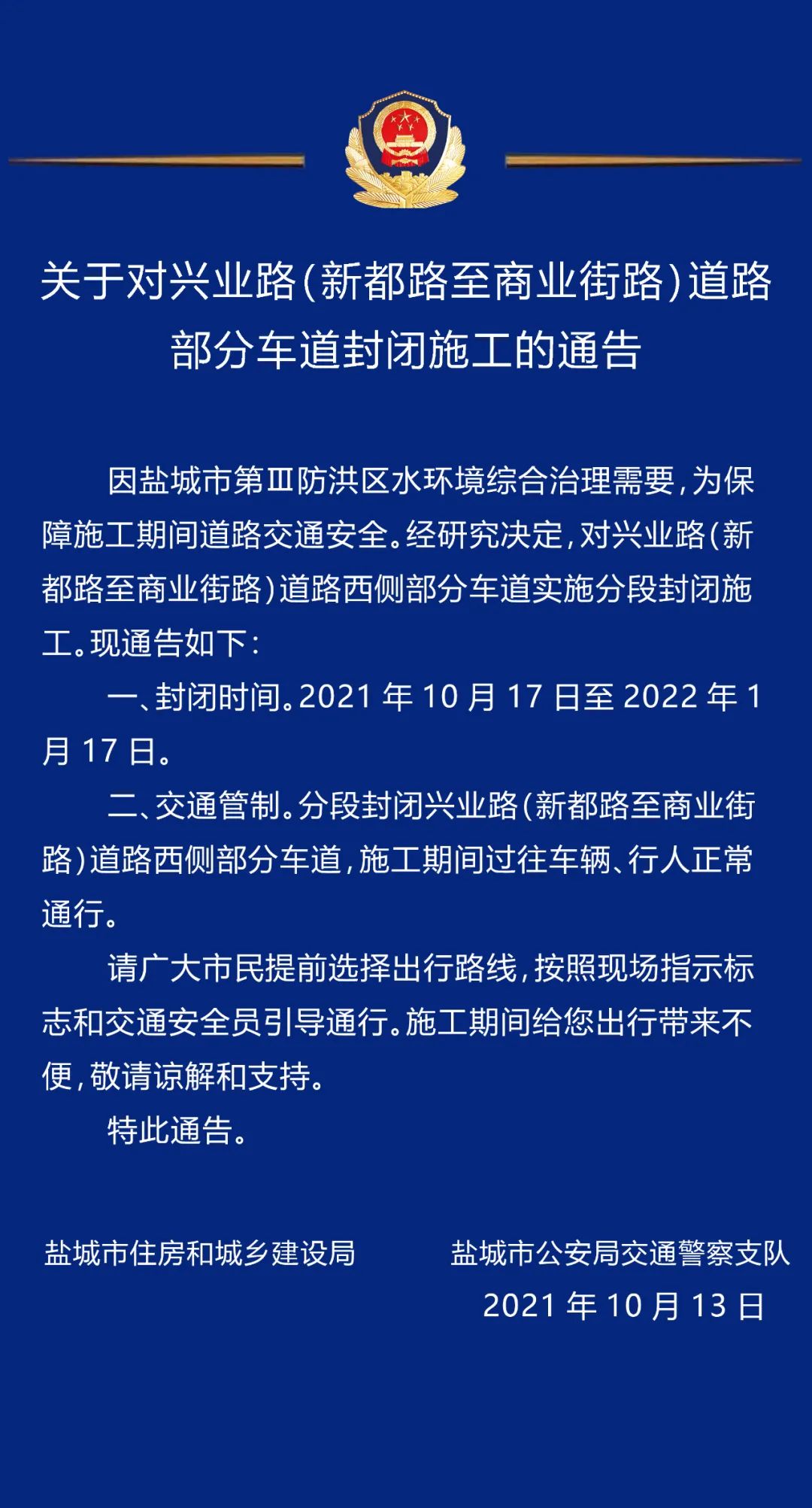 关于对兴业路（新都路至商业街路）道路部分车道封闭施工的通告

因盐城市第Ⅲ防洪区水环境综合治理需要，为保障施工期间道路交通安全。经研究决定，对兴业路（新都路至商业街路）道路西侧部分车道实施分段封闭施工。现通告如下：

一、封闭时间。2021 年 10 月 17 日至 2022 年 1 月 17 日。

二、交通管制。分段封闭兴业路（新都路至商业街路）道路西侧部分车道，施工期间过往车辆、行人正常通行。

请广大市民提前选择出行路线，按照现场指示标志和交通安全员引导通行。施工期间给您出行带来不便，敬请谅解和支持。

特此通告。

盐城市住房和城乡建设局

盐城市公安局交通警察支队

2021 年 10 月 13 日